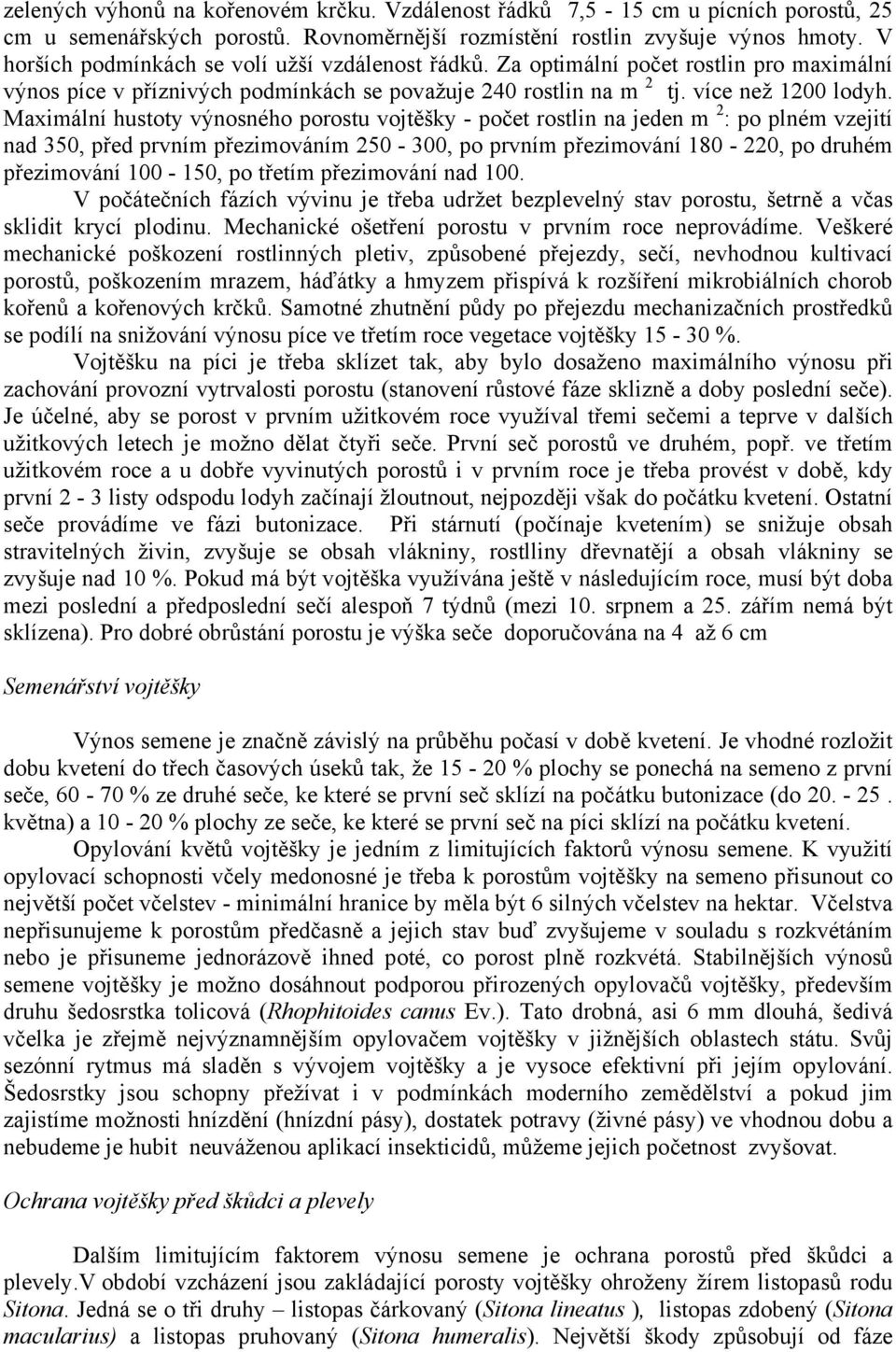 zelených výhonů na kořenovém krčku. Vzdálenost řádků 7,5 - 15 cm u pícních porostů, 25 cm u semenářských porostů. Rovnoměrnější rozmístění rostlin zvyšuje výnos hmoty. V horších podmínkách se volí užší vzdálenost řádků. Za optimální počet rostlin pro maximální výnos píce v příznivých podmínkách se považuje 240 rostlin na m $^2$ tj. více než 1200 lodyh. Maximální hustoty výnosného porostu vojtěšky - počet rostlin na jeden m $^2$: po plném vzejití nad 350, před prvním přezimováním 250 - 300, po prvním přezimování 180 - 220, po druhém přezimování 100 - 150, po třetím přezimování nad 100.

V počátečních fázích vývinu je třeba udržet bezplevelný stav porostu, šetrně a včas sklidit krycí plodinu. Mechanické ošetření porostu v prvním roce neprovádíme. Veškeré mechanické poškození rostlinných pletiv, způsobené přejezdy, sečí, nevhodnou kultivací porostů, poškozením mrazem, háďátky a hmyzem přispívá k rozšíření mikrobiálních chorob kořenů a kořenových krčků. Samotné zhutnění půdy po přejezdu mechanizačních prostředků se podílí na snižování výnosu píce ve třetím roce vegetace vojtěšky 15 - 30 %.

Vojtěšku na píci je třeba sklízet tak, aby bylo dosaženo maximálního výnosu při zachování provozní vytrvalosti porostu (stanovení růstové fáze sklizně a doby poslední seče). Je účelné, aby se porost v prvním užitkovém roce využíval třemi sečemi a teprve v dalších užitkových letech je možno dělat čtyři seče. První seč porostů ve druhém, popř. ve třetím užitkovém roce a u dobře vyvinutých porostů i v prvním roce je třeba provést v době, kdy první 2 - 3 listy odspodu lodyh začínají žloutnout, nejpozději však do počátku kvetení. Ostatní seče provádíme ve fázi butonizace. Při stárnutí (počínaje kvetením) se snižuje obsah stravitelných živin, zvyšuje se obsah vlákniny, rostlliny dřevnatějí a obsah vlákniny se zvyšuje nad 10 %. Pokud má být vojtěška využívána ještě v následujícím roce, musí být doba mezi poslední a předposlední sečí alespoň 7 týdnů (mezi 10. srpnem a 25. zářím nemá být sklízena). Pro dobré obrůstání porostu je výška seče doporučována na 4 až 6 cm

Semenářství vojtěšky

Výnos semene je značně závislý na průběhu počasí v době kvetení. Je vhodné rozložit dobu kvetení do třech časových úseků tak, že 15 - 20 % plochy se ponechá na semeno z první seče, 60 - 70 % ze druhé seče, ke které se první seč sklízí na počátku butonizace (do 20. - 25 . května) a 10 - 20 % plochy ze seče, ke které se první seč na píci sklízí na počátku kvetení.

Opylování květů vojtěšky je jedním z limitujících faktorů výnosu semene. K využití opylovací schopnosti včely medonosné je třeba k porostům vojtěšky na semeno přisunout co největší počet včelstev - minimální hranice by měla být 6 silných včelstev na hektar. Včelstva nepřisunujeme k porostům předčasně a jejich stav buď zvyšujeme v souladu s rozkvétáním nebo je přisuneme jednorázově ihned poté, co porost plně rozkvétá. Stabilnějších výnosů semene vojtěšky je možno dosáhnout podporou přirozených opylovačů vojtěšky, především druhu šedosrstka tolicová (Rhophitoides canus Ev.). Tato drobná, asi 6 mm dlouhá, šedivá včelka je zřejmě nejvýznamnějším opylovačem vojtěšky v jižnějších oblastech státu. Svůj sezónní rytmus má sladěn s vývojem vojtěšky a je vysoce efektivní při jejím opylování. Šedosrstky jsou schopny přežívat i v podmínkách moderního zemědělství a pokud jim zajistíme možnosti hnízdění (hnízdní pásy), dostatek potravy (živné pásy) ve vhodnou dobu a nebudeme je hubit neuváženou aplikací insekticidů, můžeme jejich početnost zvyšovat.

Ochrana vojtěšky před škůdci a plevely

Dalším limitujícím faktorem výnosu semene je ochrana porostů před škůdci a plevely.V období vzcházení jsou zakládající porosty vojtěšky ohroženy žírem listopasů rodu Sitona. Jedná se o tři druhy – listopas čárkovaný (Sitona lineatus ), listopas zdobený (Sitona macularius) a listopas pruhovaný (Sitona humeralis). Největší škody způsobují od fáze